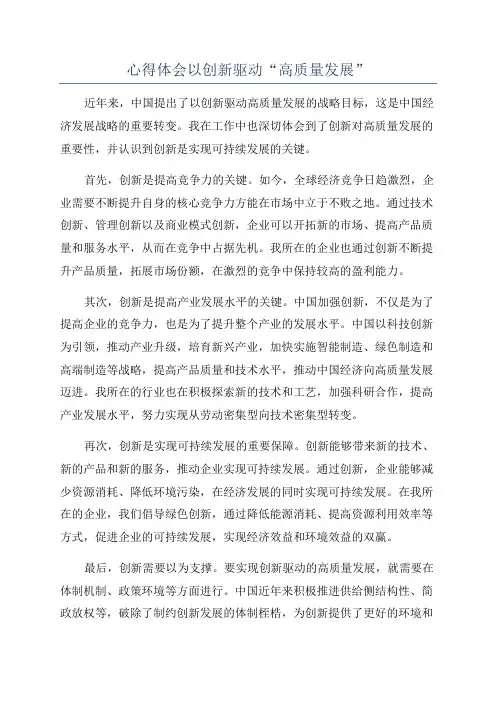 心得体会以创新驱动“高质量发展”

近年来，中国提出了以创新驱动高质量发展的战略目标，这是中国经济发展战略的重要转变。我在工作中也深切体会到了创新对高质量发展的重要性，并认识到创新是实现可持续发展的关键。

首先，创新是提高竞争力的关键。如今，全球经济竞争日趋激烈，企业需要不断提升自身的核心竞争力方能在市场中立于不败之地。通过技术创新、管理创新以及商业模式创新，企业可以开拓新的市场、提高产品质量和服务水平，从而在竞争中占据先机。我所在的企业也通过创新不断提升产品质量，拓展市场份额，在激烈的竞争中保持较高的盈利能力。

其次，创新是提高产业发展水平的关键。中国加强创新，不仅是为了提高企业的竞争力，也是为了提升整个产业的发展水平。中国以科技创新为引领，推动产业升级，培育新兴产业，加快实施智能制造、绿色制造和高端制造等战略，提高产品质量和技术水平，推动中国经济向高质量发展迈进。我所在的行业也在积极探索新的技术和工艺，加强科研合作，提高产业发展水平，努力实现从劳动密集型向技术密集型转变。

再次，创新是实现可持续发展的重要保障。创新能够带来新的技术、新的产品和新的服务，推动企业实现可持续发展。通过创新，企业能够减少资源消耗、降低环境污染，在经济发展的同时实现可持续发展。在我所在的企业，我们倡导绿色创新，通过降低能源消耗、提高资源利用效率等方式，促进企业的可持续发展，实现经济效益和环境效益的双赢。

最后，创新需要以为支撑。要实现创新驱动的高质量发展，就需要在体制机制、政策环境等方面进行。中国近年来积极推进供给侧结构性、简政放权等，破除了制约创新发展的体制桎梏，为创新提供了更好的环境和